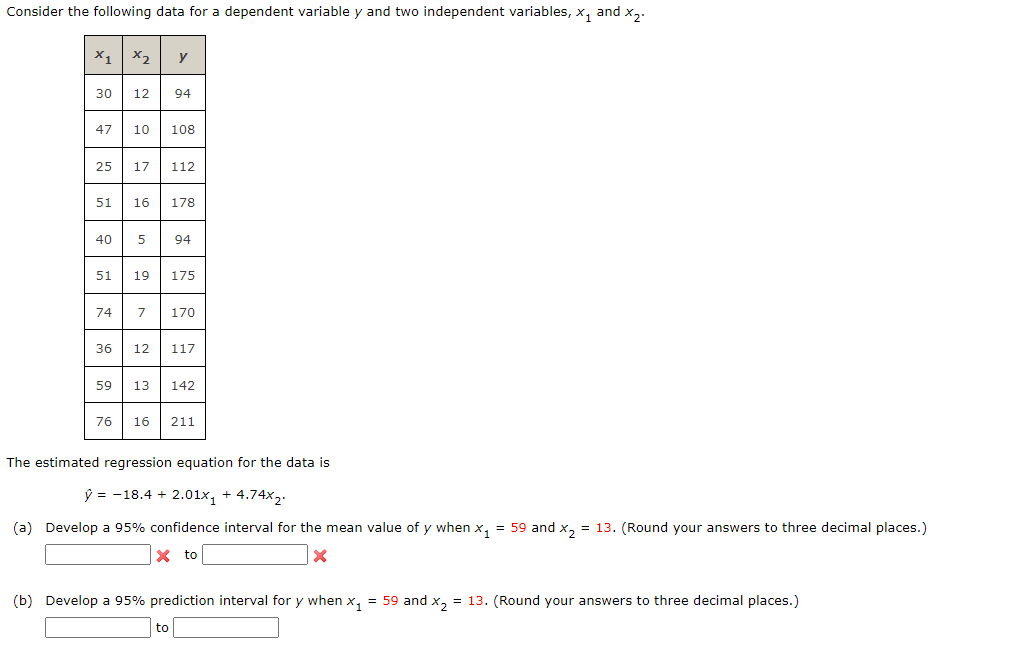 Consider the following data for a dependent variable $y$ and two independent variables, $x_1$ and $x_2$.

| $x_1$ | $x_2$ | $y$ |
|---|---|---|
| 30 | 12 | 94 |
| 47 | 10 | 108 |
| 25 | 17 | 112 |
| 51 | 16 | 178 |
| 40 | 5 | 94 |
| 51 | 19 | 175 |
| 74 | 7 | 170 |
| 36 | 12 | 117 |
| 59 | 13 | 142 |
| 76 | 16 | 211 |

The estimated regression equation for the data is

$\hat{y} = -18.4 + 2.01x_1 + 4.74x_2$.

(a) Develop a 95% confidence interval for the mean value of $y$ when $x_1 = 59$ and $x_2 = 13$. (Round your answers to three decimal places.)

to

(b) Develop a 95% prediction interval for $y$ when $x_1 = 59$ and $x_2 = 13$. (Round your answers to three decimal places.)

to